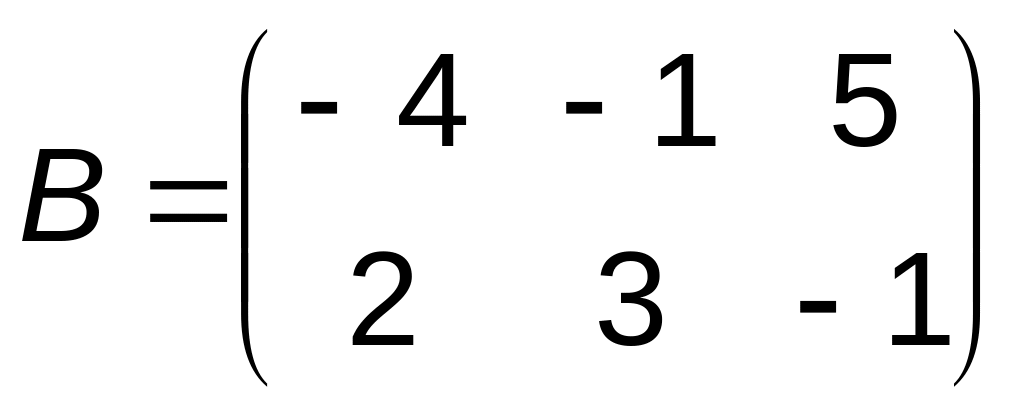 $B = \begin{pmatrix} -4 & -1 & 5 \\ 2 & 3 & -1 \end{pmatrix}$